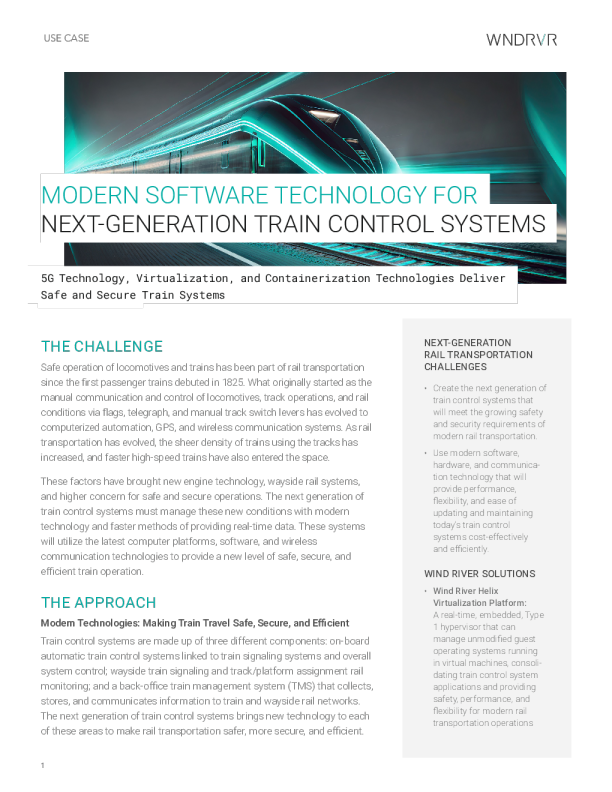 USE CASE

WNDRVR

MODERN SOFTWARE TECHNOLOGY FOR NEXT-GENERATION TRAIN CONTROL SYSTEMS

5G Technology, Virtualization, and Containerization Technologies Deliver Safe and Secure Train Systems

THE CHALLENGE

Safe operation of locomotives and trains has been part of rail transportation since the first passenger trains debuted in 1825. What originally started as the manual communication and control of locomotives, track operations, and rail conditions via flags, telegraph, and manual track switch levers has evolved to computerized automation, GPS, and wireless communication systems. As rail transportation has evolved, the sheer density of trains using the tracks has increased, and faster high-speed trains have also entered the space.

These factors have brought new engine technology, wayside rail systems, and higher concern for safe and secure operations. The next generation of train control systems must manage these new conditions with modern technology and faster methods of providing real-time data. These systems will utilize the latest computer platforms, software, and wireless communication technologies to provide a new level of safe, secure, and efficient train operation.

THE APPROACH

Modern Technologies: Making Train Travel Safe, Secure, and Efficient

Train control systems are made up of three different components: on-board automatic train control systems linked to train signaling systems and overall system control; wayside train signaling and track/platform assignment rail monitoring; and a back-office train management system (TMS) that collects, stores, and communicates information to train and wayside rail networks. The next generation of train control systems brings new technology to each of these areas to make rail transportation safer, more secure, and efficient.

NEXT-GENERATION RAIL TRANSPORTATION CHALLENGES

• Create the next generation of train control systems that will meet the growing safety and security requirements of modern rail transportation.

• Use modern software, hardware, and communication technology that will provide performance, flexibility, and ease of updating and maintaining today's train control systems cost-effectively and efficiently.

WIND RIVER SOLUTIONS

• Wind River Helix Virtualization Platform: A real-time, embedded, Type 1 hypervisor that can manage unmodified guest operating systems running in virtual machines, consolidating train control system applications and providing safety, performance, and flexibility for modern rail transportation operations

1